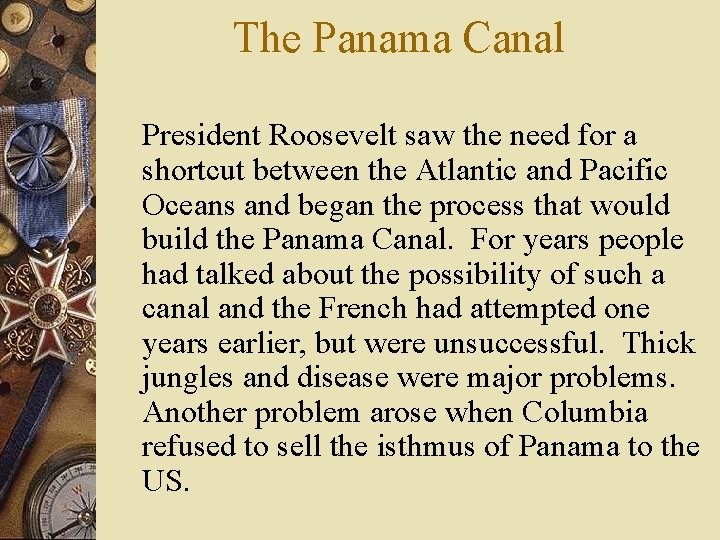 The Panama Canal

President Roosevelt saw the need for a shortcut between the Atlantic and Pacific Oceans and began the process that would build the Panama Canal. For years people had talked about the possibility of such a canal and the French had attempted one years earlier, but were unsuccessful. Thick jungles and disease were major problems. Another problem arose when Columbia refused to sell the isthmus of Panama to the US.